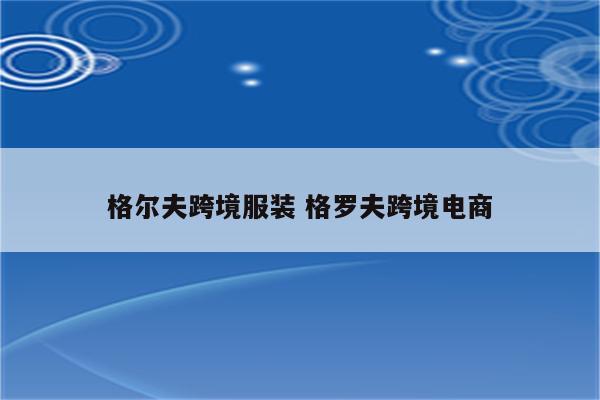 格尔夫跨境服装 格罗夫跨境电商